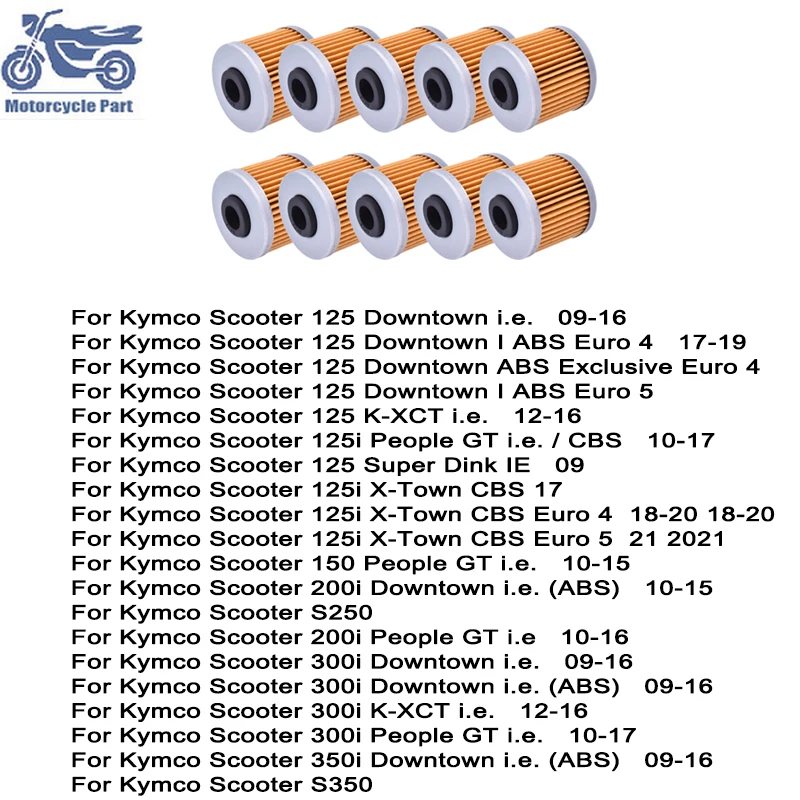 Motorcycle Part

For Kymco Scooter 125 Downtown i.e. 09-16
For Kymco Scooter 125 Downtown I ABS Euro 4 17-19
For Kymco Scooter 125 Downtown ABS Exclusive Euro 4
For Kymco Scooter 125 Downtown I ABS Euro 5
For Kymco Scooter 125 K-XCT i.e. 12-16
For Kymco Scooter 125i People GT i.e. / CBS 10-17
For Kymco Scooter 125 Super Dink IE 09
For Kymco Scooter 125i X-Town CBS 17
For Kymco Scooter 125i X-Town CBS Euro 4 18-20 18-20
For Kymco Scooter 125i X-Town CBS Euro 5 21 2021
For Kymco Scooter 150 People GT i.e. 10-15
For Kymco Scooter 200i Downtown i.e. (ABS) 10-15
For Kymco Scooter S250
For Kymco Scooter 200i People GT i.e 10-16
For Kymco Scooter 300i Downtown i.e. 09-16
For Kymco Scooter 300i Downtown i.e. (ABS) 09-16
For Kymco Scooter 300i K-XCT i.e. 12-16
For Kymco Scooter 300i People GT i.e. 10-17
For Kymco Scooter 350i Downtown i.e. (ABS) 09-16
For Kymco Scooter S350